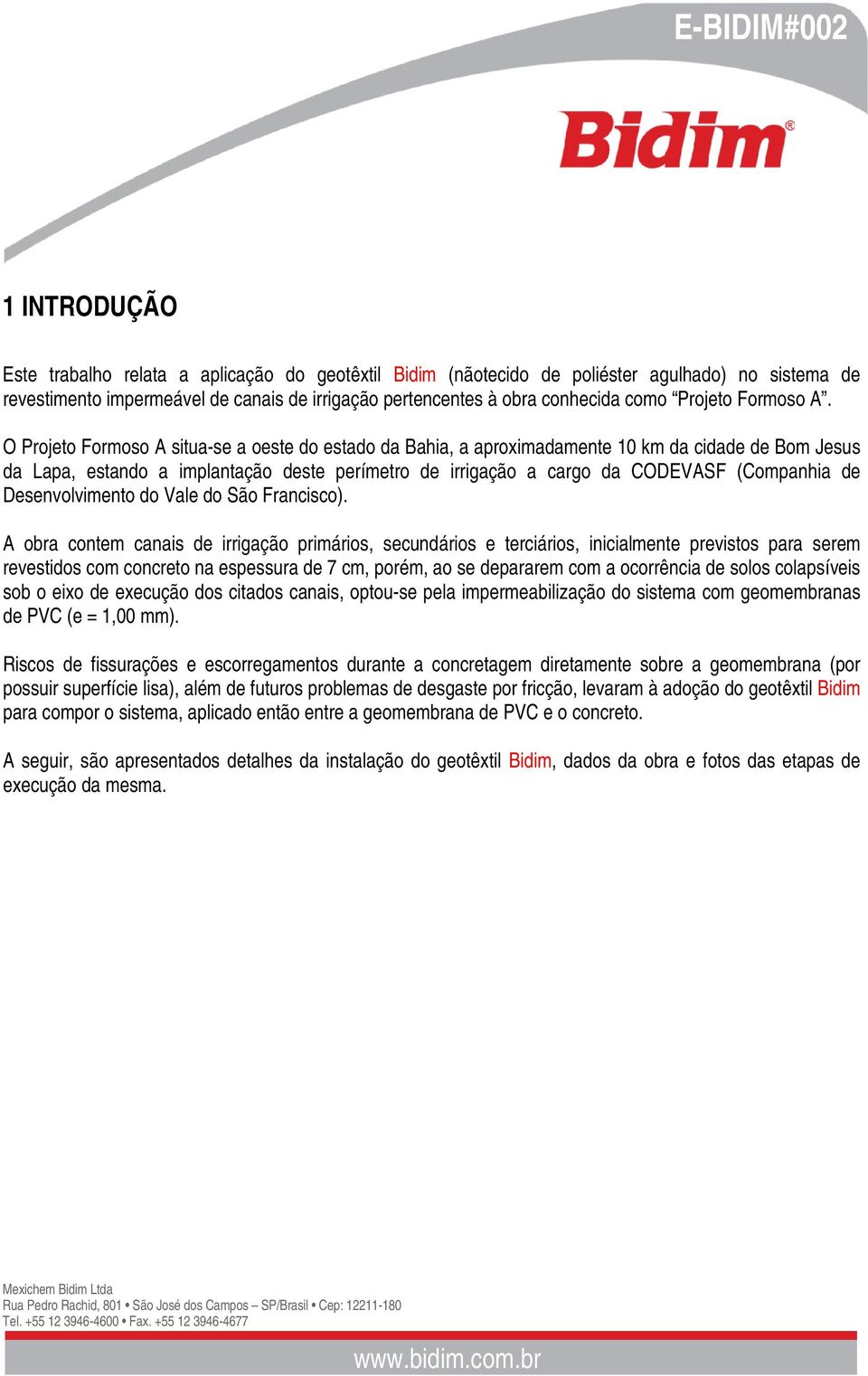 E-BIDIM#002

Bidim®

1 INTRODUÇÃO

Este trabalho relata a aplicação do geotêxtil Bidim (nãotecido de poliéster agulhado) no sistema de revestimento impermeável de canais de irrigação pertencentes à obra conhecida como “Projeto Formoso A”.

O Projeto Formoso A situa-se a oeste do estado da Bahia, a aproximadamente 10 km da cidade de Bom Jesus da Lapa, estando a implantação deste perímetro de irrigação a cargo da CODEVASF (Companhia de Desenvolvimento do Vale do São Francisco).

A obra contem canais de irrigação primários, secundários e terciários, inicialmente previstos para serem revestidos com concreto na espessura de 7 cm, porém, ao se depararem com a ocorrência de solos colapsíveis sob o eixo de execução dos citados canais, optou-se pela impermeabilização do sistema com geomembranas de PVC (e = 1,00 mm).

Riscos de fissurações e escorregamentos durante a concretagem diretamente sobre a geomembrana (por possuir superfície lisa), além de futuros problemas de desgaste por fricção, levaram à adoção do geotêxtil Bidim para compor o sistema, aplicado então entre a geomembrana de PVC e o concreto.

A seguir, são apresentados detalhes da instalação do geotêxtil Bidim, dados da obra e fotos das etapas de execução da mesma.

Mexichem Bidim Ltda
Rua Pedro Rachid, 801 • São José dos Campos – SP/Brasil • Cep: 12211-180
Tel. +55 12 3946-4600 • Fax. +55 12 3946-4677

www.bidim.com.br